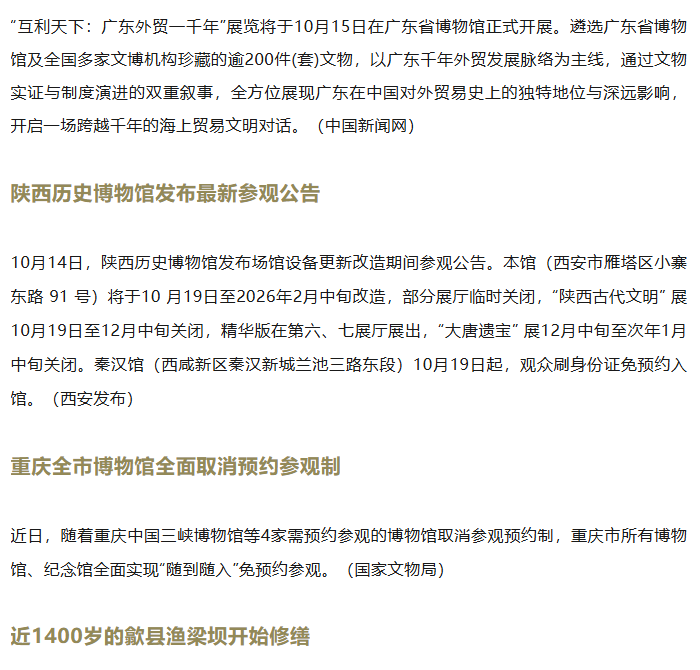 “互利天下：广东外贸一千年”展览将于10月15日在广东省博物馆正式开展。遴选广东省博物馆及全国多家文博机构珍藏的逾200件(套)文物，以广东千年外贸发展脉络为主线，通过文物实证与制度演进的双重叙事，全方位展现广东在中国对外贸易史上的独特地位与深远影响，开启一场跨越千年的海上贸易文明对话。（中国新闻网）

陕西历史博物馆发布最新参观公告

10月14日，陕西历史博物馆发布场馆设备更新改造期间参观公告。本馆（西安市雁塔区小寨东路91号）将于10月19日至2026年2月中旬改造，部分展厅临时关闭，“陕西古代文明”展10月19日至12月中旬关闭，精华版在第六、七展厅展出，“大唐遗宝”展12月中旬至次年1月中旬关闭。秦汉馆（西咸新区秦汉新城兰池三路东段）10月19日起，观众刷身份证免预约入馆。（西安发布）

重庆全市博物馆全面取消预约参观制

近日，随着重庆中国三峡博物馆等4家需预约参观的博物馆取消参观预约制，重庆市所有博物馆、纪念馆全面实现“随到随入”免预约参观。（国家文物局）

近1400岁的歙县渔梁坝开始修缮